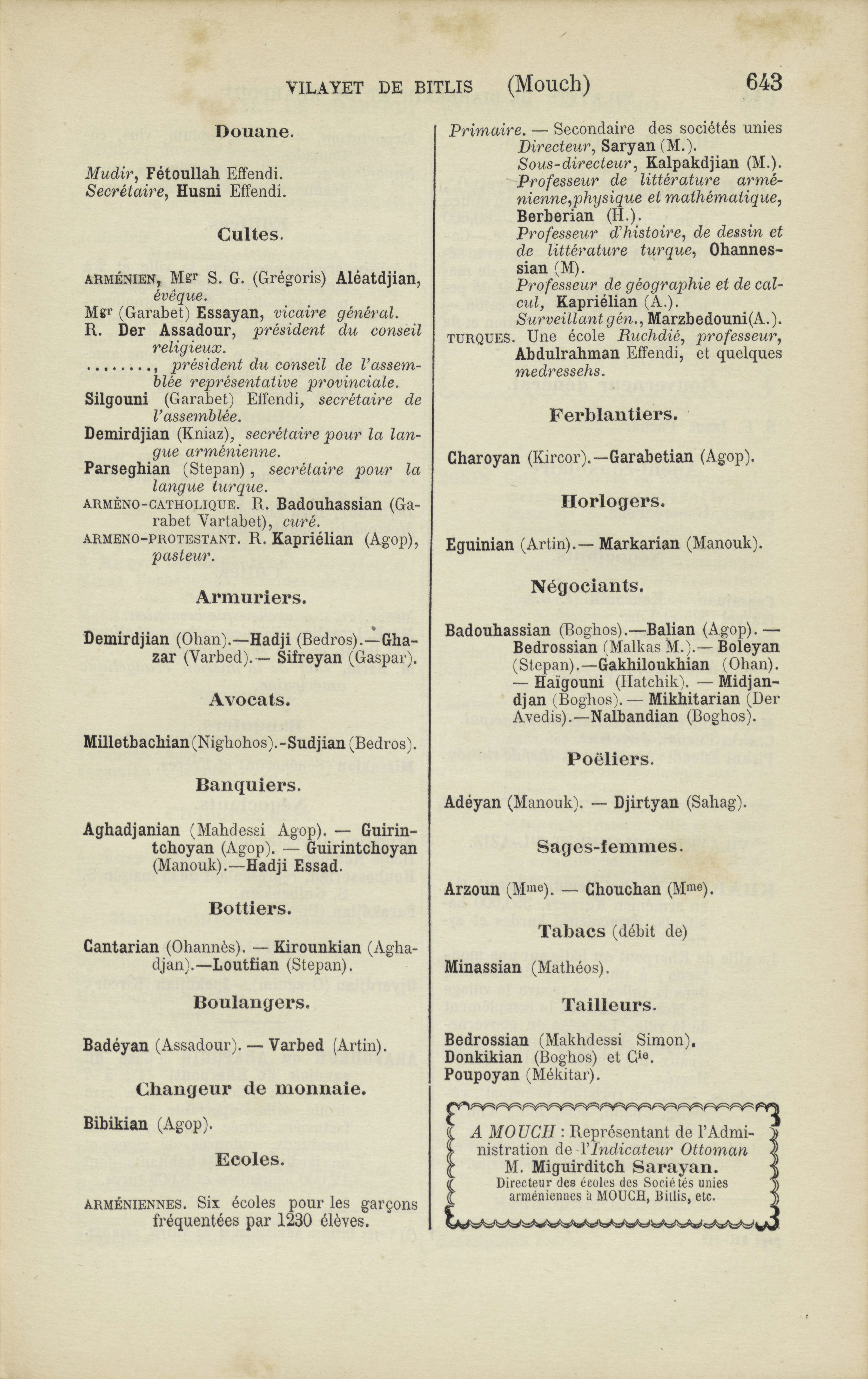 VILAYET DE BITLIS (Mouch) 643

Douane.

Mudir, Fétoullah Effendi.
Secrétaire, Husni Effendi.

Cultes.

ARMÉNIEN, Mgr S. G. (Grégoris) Aléatdjian, évêque.
Mgr (Garabet) Essayan, vicaire général.
R. Der Assadour, président du conseil religieux.
........, président du conseil de l'assemblée représentative provinciale.
Silgouni (Garabet) Effendi, secrétaire de l'assemblée.
Demirdjian (Kniaz), secrétaire pour la langue arménienne.
Parseghian (Stepan), secrétaire pour la langue turque.
ARMÈNO-CATHOLIQUE. R. Badouhassian (Garabet Vartabet), curé.
ARMENO-PROTESTANT. R. Kapriélian (Agop), pasteur.

Armuriers.

Demirdjian (Ohan).—Hadji (Bedros).—Ghazar (Varbed).— Sifreyan (Gaspar).

Avocats.

Milletbachian (Nighohos).-Sudjian (Bedros).

Banquiers.

Aghadjanian (Mahdessi Agop). — Guirintchoyan (Agop). — Guirintchoyan (Manouk).—Hadji Essad.

Bottiers.

Cantarian (Ohannès). — Kirounkian (Aghadjan).—Loutfian (Stepan).

Boulangers.

Badéyan (Assadour). — Varbed (Artin).

Changeur de monnaie.

Bibikian (Agop).

Ecoles.

ARMÉNIENNES. Six écoles pour les garçons fréquentées par 1230 élèves.

Primaire. — Secondaire des sociétés unies
Directeur, Saryan (M.).
Sous-directeur, Kalpakdjian (M.).
Professeur de littérature arménienne, physique et mathématique, Berberian (H.).
Professeur d'histoire, de dessin et de littérature turque, Ohannessian (M).
Professeur de géographie et de calcul, Kapriélian (A.).
Surveillant gén., Marzbedouni (A.).
TURQUES. Une école Ruchdié, professeur, Abdulrahman Effendi, et quelques medressehs.

Ferblantiers.

Charoyan (Kircor).—Garabetian (Agop).

Horlogers.

Eguinian (Artin).— Markarian (Manouk).

Négociants.

Badouhassian (Boghos).—Balian (Agop). — Bedrossian (Malkas M.).— Boleyan (Stepan).—Gakhiloukhian (Ohan). — Haïgouni (Hatchik). — Midjandjan (Boghos). — Mikhitarian (Der Avedis).—Nalbandian (Boghos).

Poëliers.

Adéyan (Manouk). — Djirtyan (Sahag).

Sages-femmes.

Arzoun (Mme). — Chouchan (Mme).

Tabacs (débit de)

Minassian (Mathéos).

Tailleurs.

Bedrossian (Makhdessi Simon).
Donkikian (Boghos) et Cie.
Poupoyan (Mékitar).

A MOUCH : Représentant de l'Administration de l'Indicateur Ottoman M. Miguirditch Sarayan.
Directeur des écoles des Sociétés unies arméniennes à MOUCH, Bitlis, etc.